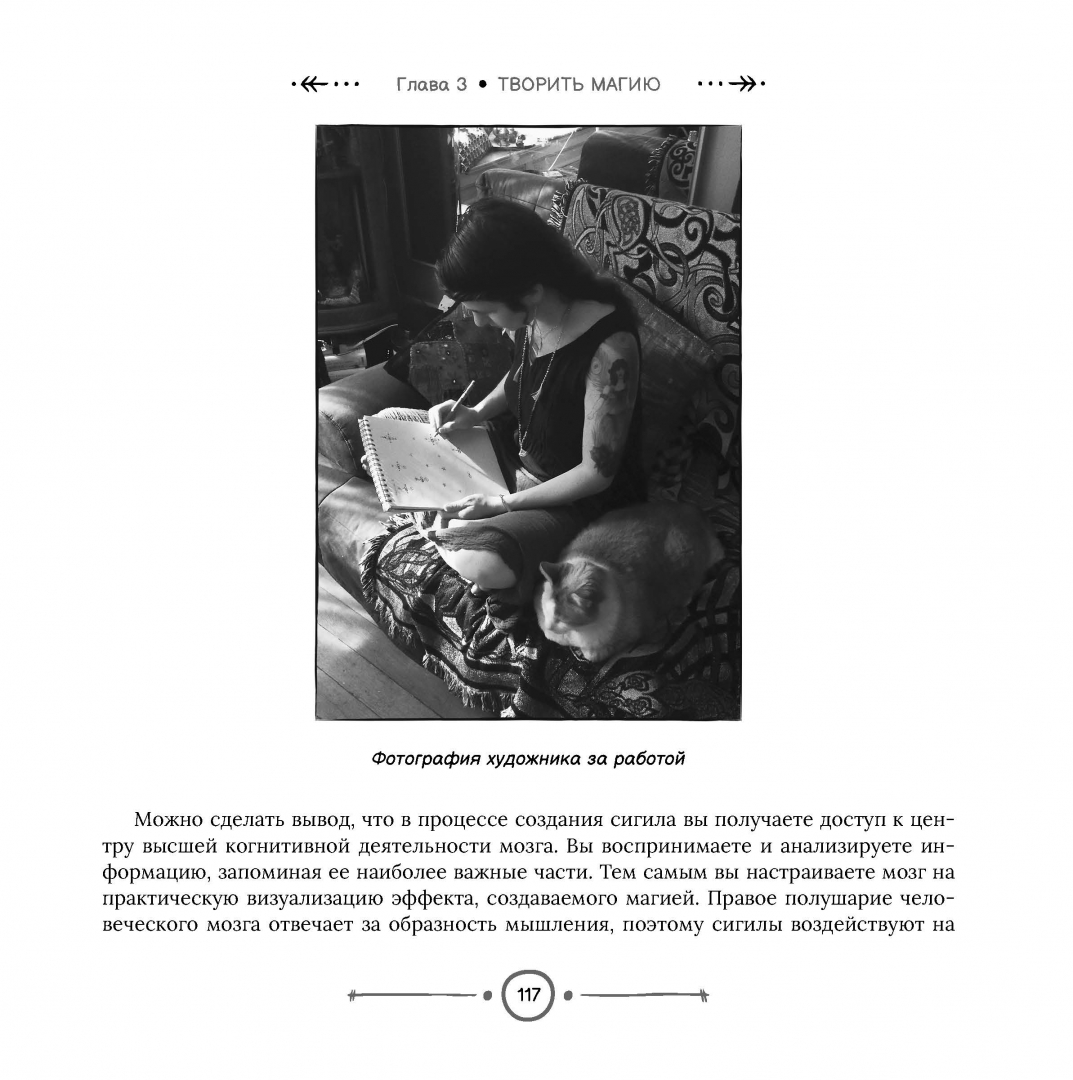 Глава 3 • ТВОРИТЬ МАГИЮ

Фотография художника за работой

Можно сделать вывод, что в процессе создания сигила вы получаете доступ к центру высшей когнитивной деятельности мозга. Вы воспринимаете и анализируете информацию, запоминая ее наиболее важные части. Тем самым вы настраиваете мозг на практическую визуализацию эффекта, создаваемого магией. Правое полушарие человеческого мозга отвечает за образность мышления, поэтому сигилы воздействуют на

117